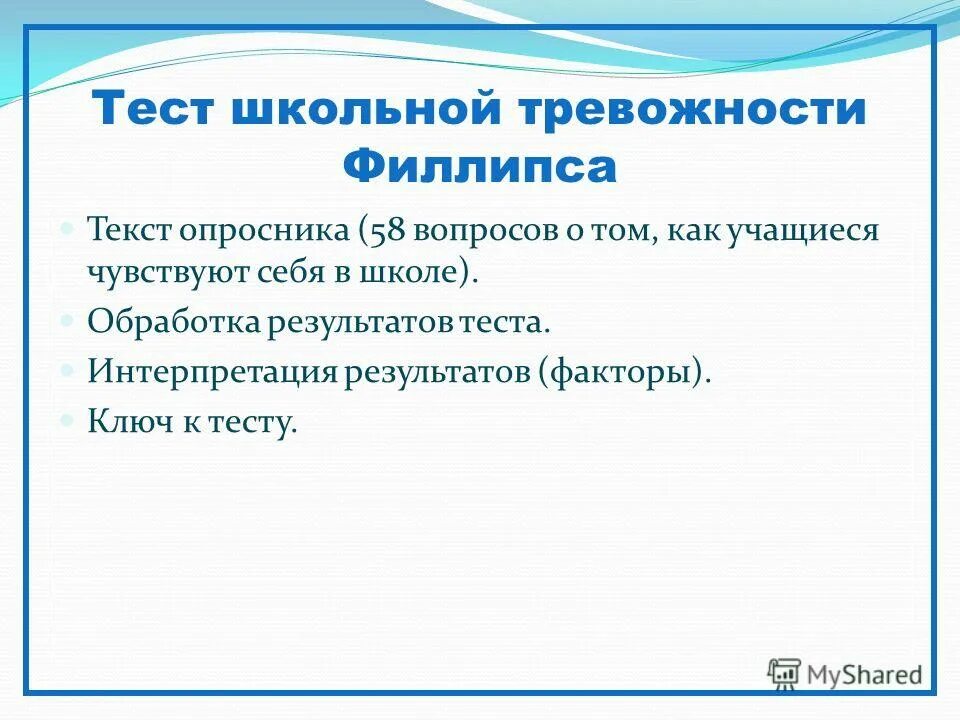 Тест школьной тревожности Филлипса

Текст опросника (58 вопросов о том, как учащиеся чувствуют себя в школе).

Обработка результатов теста.

Интерпретация результатов (факторы).

Ключ к тесту.

MyShared